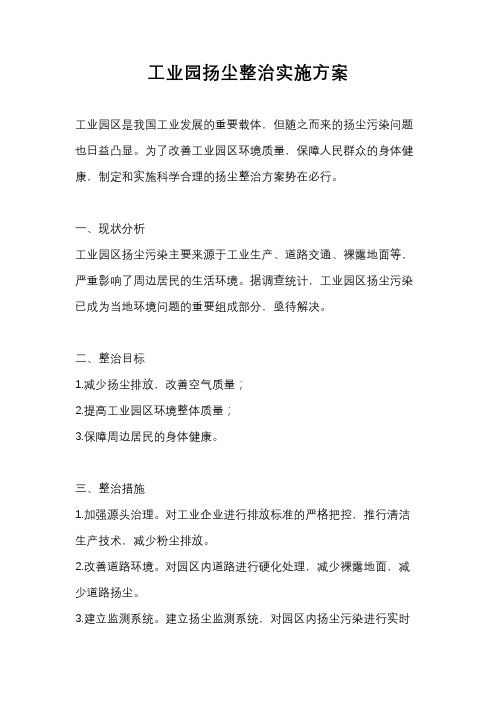 工业园扬尘整治实施方案

工业园区是我国工业发展的重要载体，但随之而来的扬尘污染问题也日益凸显。为了改善工业园区环境质量，保障人民群众的身体健康，制定和实施科学合理的扬尘整治方案势在必行。

一、现状分析

工业园区扬尘污染主要来源于工业生产、道路交通、裸露地面等，严重影响了周边居民的生活环境。据调查统计，工业园区扬尘污染已成为当地环境问题的重要组成部分，亟待解决。

二、整治目标

1.减少扬尘排放，改善空气质量；

2.提高工业园区环境整体质量；

3.保障周边居民的身体健康。

三、整治措施

1.加强源头治理。对工业企业进行排放标准的严格把控，推行清洁生产技术，减少粉尘排放。

2.改善道路环境。对园区内道路进行硬化处理，减少裸露地面，减少道路扬尘。

3.建立监测系统。建立扬尘监测系统，对园区内扬尘污染进行实时